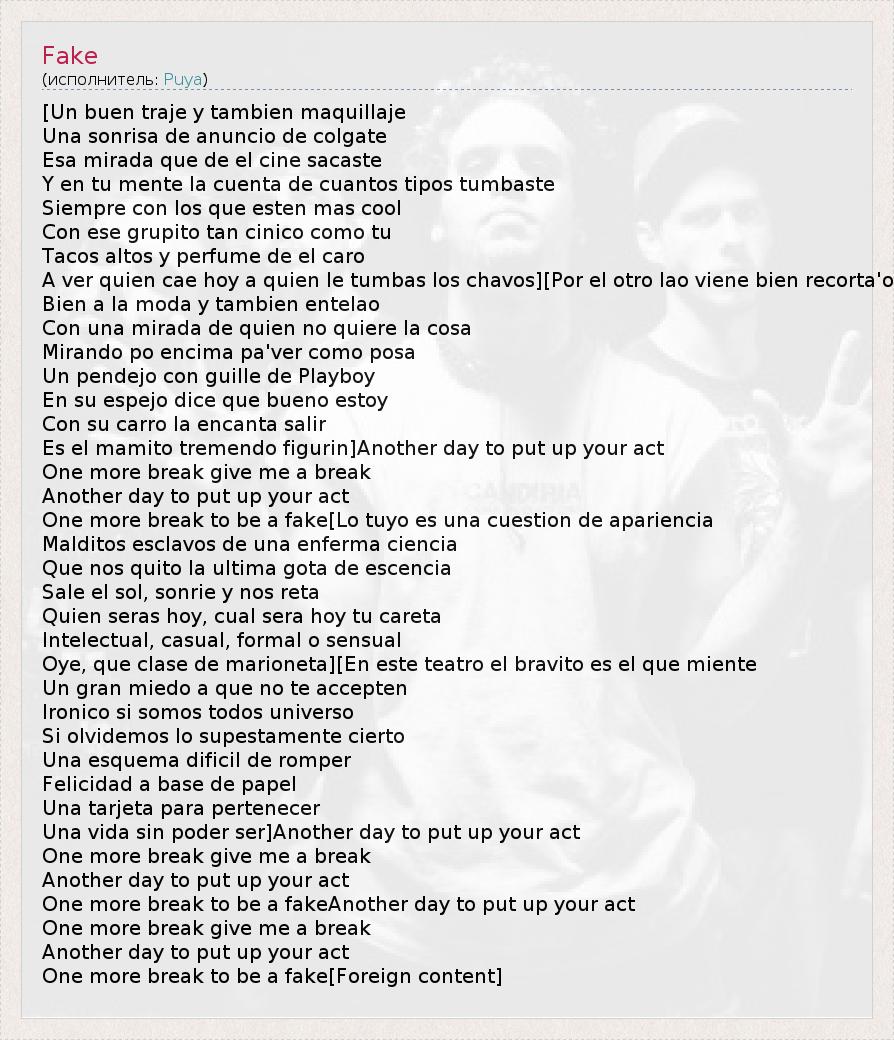 Fake
(исполнитель: Puya)

[Un buen traje y tambien maquillaje
Una sonrisa de anuncio de colgate
Esa mirada que de el cine sacaste
Y en tu mente la cuenta de cuantos tipos tumbaste
Siempre con los que esten mas cool
Con ese grupito tan cinico como tu
Tacos altos y perfume de el caro
A ver quien cae hoy a quien le tumbas los chavos][Por el otro lao viene bien recorta'o
Bien a la moda y tambien entelao
Con una mirada de quien no quiere la cosa
Mirando po encima pa'ver como posa
Un pendejo con guille de Playboy
En su espejo dice que bueno estoy
Con su carro la encanta salir
Es el mamito tremendo figurin]Another day to put up your act
One more break give me a break
Another day to put up your act
One more break to be a fake[Lo tuyo es una cuestion de apariencia
Malditos esclavos de una enferma ciencia
Que nos quito la ultima gota de escencia
Sale el sol, sonrie y nos reta
Quien seras hoy, cual sera hoy tu careta
Intelectual, casual, formal o sensual
Oye, que clase de marioneta][En este teatro el bravito es el que miente
Un gran miedo a que no te accepten
Ironico si somos todos universo
Si olvidemos lo supestamente cierto
Una esquema dificil de romper
Felicidad a base de papel
Una tarjeta para pertenecer
Una vida sin poder ser]Another day to put up your act
One more break give me a break
Another day to put up your act
One more break to be a fakeAnother day to put up your act
One more break give me a break
Another day to put up your act
One more break to be a fake[Foreign content]